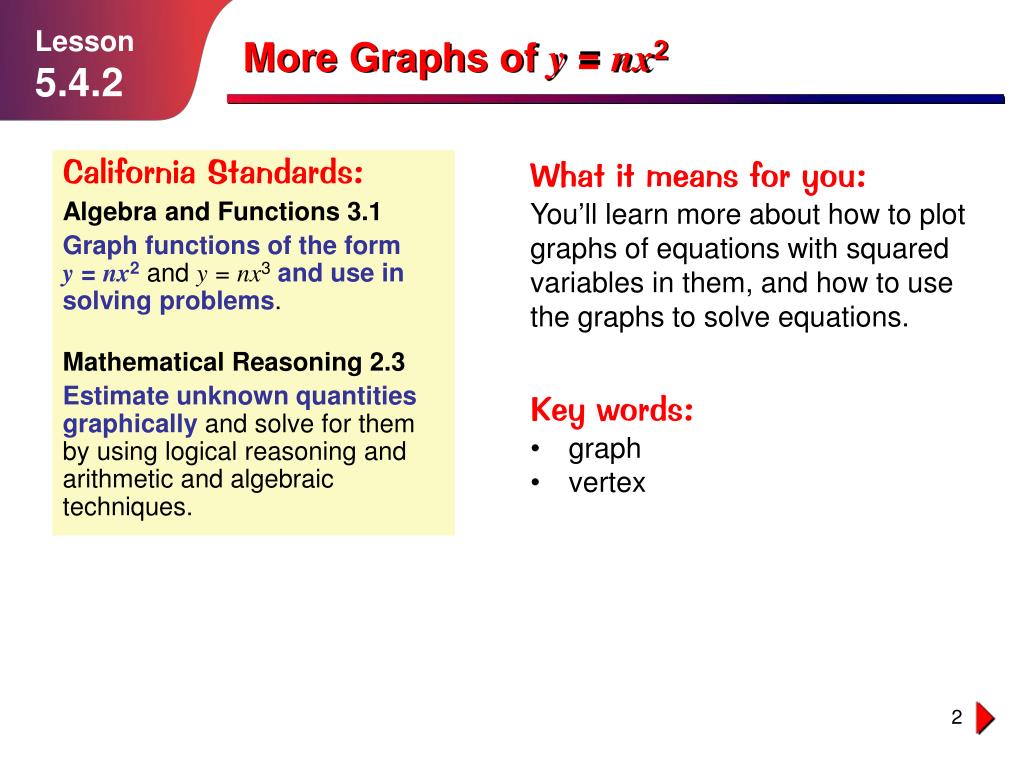 Lesson
5.4.2

More Graphs of $y = nx^2$

California Standards:
Algebra and Functions 3.1
Graph functions of the form $y = nx^2$ and $y = nx^3$ and use in solving problems.

Mathematical Reasoning 2.3
Estimate unknown quantities graphically and solve for them by using logical reasoning and arithmetic and algebraic techniques.

What it means for you:
You'll learn more about how to plot graphs of equations with squared variables in them, and how to use the graphs to solve equations.

Key words:
• graph
• vertex

2